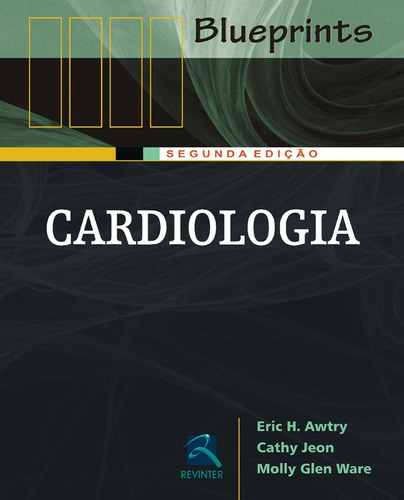 Blueprints

SEGUNDA EDIÇÃO

CARDIOLOGIA

REVINTER

Eric H. Awtry
Cathy Jeon
Molly Glen Ware